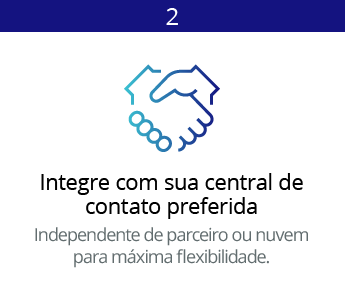 2

Integre com sua central de contato preferida

Independente de parceiro ou nuvem para máxima flexibilidade.